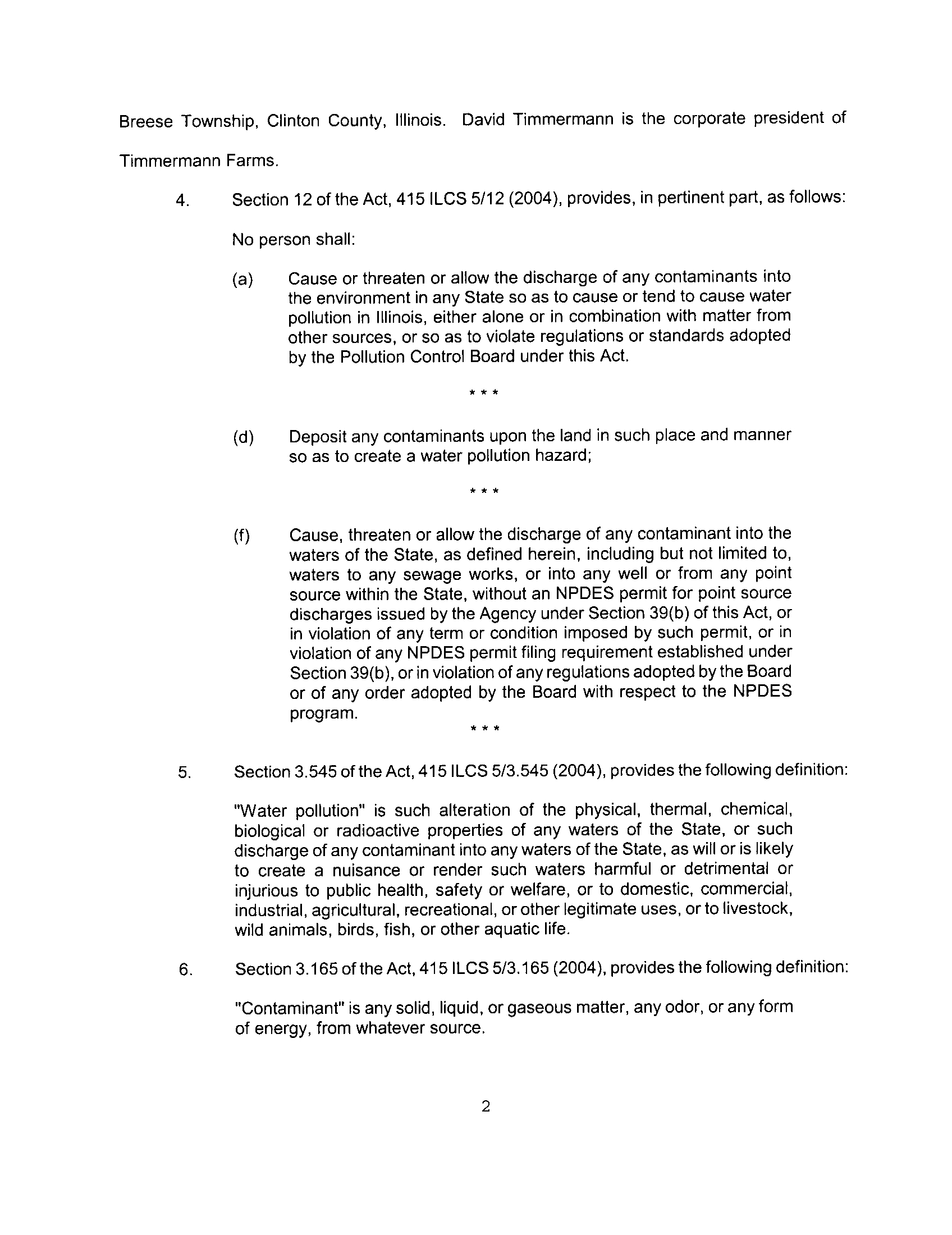 Breese Township, Clinton County, Illinois. David Timmermann is the corporate president of Timmermann Farms.

4. Section 12 of the Act, 415 ILCS 5/12 (2004), provides, in pertinent part, as follows:

No person shall:

(a) Cause or threaten or allow the discharge of any contaminants into the environment in any State so as to cause or tend to cause water pollution in Illinois, either alone or in combination with matter from other sources, or so as to violate regulations or standards adopted by the Pollution Control Board under this Act.

\* \* \*

(d) Deposit any contaminants upon the land in such place and manner so as to create a water pollution hazard;

\* \* \*

(f) Cause, threaten or allow the discharge of any contaminant into the waters of the State, as defined herein, including but not limited to, waters to any sewage works, or into any well or from any point source within the State, without an NPDES permit for point source discharges issued by the Agency under Section 39(b) of this Act, or in violation of any term or condition imposed by such permit, or in violation of any NPDES permit filing requirement established under Section 39(b), or in violation of any regulations adopted by the Board or of any order adopted by the Board with respect to the NPDES program.

\* \* \*

5. Section 3.545 of the Act, 415 ILCS 5/3.545 (2004), provides the following definition:

"Water pollution" is such alteration of the physical, thermal, chemical, biological or radioactive properties of any waters of the State, or such discharge of any contaminant into any waters of the State, as will or is likely to create a nuisance or render such waters harmful or detrimental or injurious to public health, safety or welfare, or to domestic, commercial, industrial, agricultural, recreational, or other legitimate uses, or to livestock, wild animals, birds, fish, or other aquatic life.

6. Section 3.165 of the Act, 415 ILCS 5/3.165 (2004), provides the following definition:

"Contaminant" is any solid, liquid, or gaseous matter, any odor, or any form of energy, from whatever source.

2